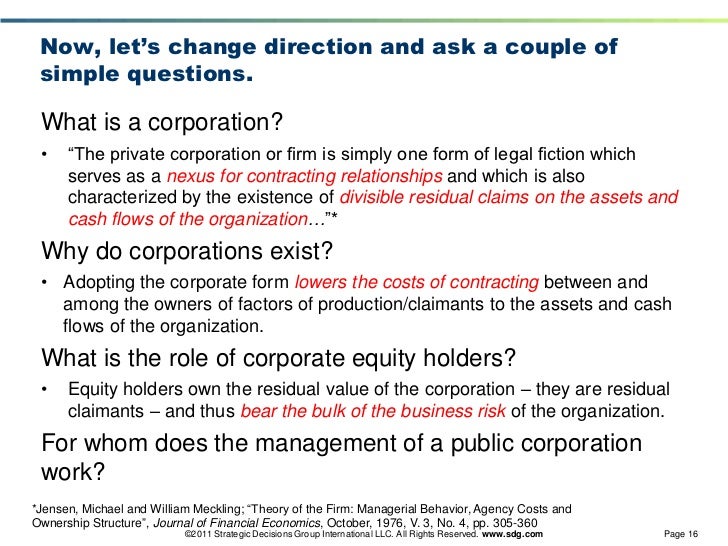 Now, let's change direction and ask a couple of simple questions.

What is a corporation?

• "The private corporation or firm is simply one form of legal fiction which serves as a nexus for contracting relationships and which is also characterized by the existence of divisible residual claims on the assets and cash flows of the organization…"*

Why do corporations exist?

• Adopting the corporate form lowers the costs of contracting between and among the owners of factors of production/claimants to the assets and cash flows of the organization.

What is the role of corporate equity holders?

• Equity holders own the residual value of the corporation – they are residual claimants – and thus bear the bulk of the business risk of the organization.

For whom does the management of a public corporation work?

*Jensen, Michael and William Meckling; "Theory of the Firm: Managerial Behavior, Agency Costs and Ownership Structure", Journal of Financial Economics, October, 1976, V. 3, No. 4, pp. 305-360

©2011 Strategic Decisions Group International LLC. All Rights Reserved. www.sdg.com

Page 16